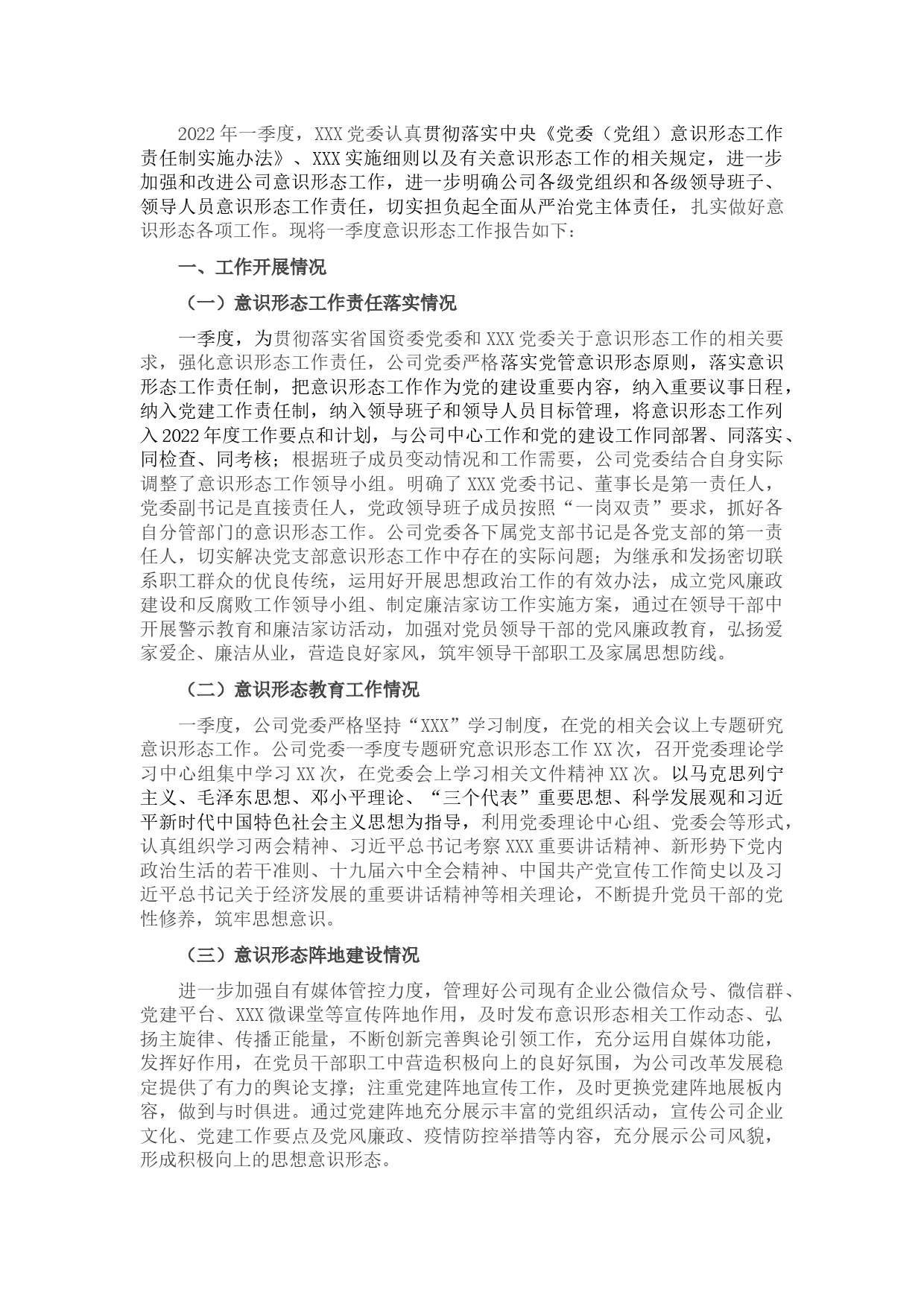 2022年一季度，XXX党委认真贯彻落实中央《党委（党组）意识形态工作责任制实施办法》、XXX实施细则以及有关意识形态工作的相关规定，进一步加强和改进公司意识形态工作，进一步明确公司各级党组织和各级领导班子、领导人员意识形态工作责任，切实担负起全面从严治党主体责任，扎实做好意识形态各项工作。现将一季度意识形态工作报告如下：

一、工作开展情况

（一）意识形态工作责任落实情况

一季度，为贯彻落实省国资委党委和XXX党委关于意识形态工作的相关要求，强化意识形态工作责任，公司党委严格落实党管意识形态原则，落实意识形态工作责任制，把意识形态工作作为党的建设重要内容，纳入重要议事日程，纳入党建工作责任制，纳入领导班子和领导人员目标管理，将意识形态工作列入2022年度工作要点和计划，与公司中心工作和党的建设工作同部署、同落实、同检查、同考核；根据班子成员变动情况和工作需要，公司党委结合自身实际调整了意识形态工作领导小组。明确了XXX党委书记、董事长是第一责任人，党委副书记是直接责任人，党政领导班子成员按照“一岗双责”要求，抓好各自分管部门的意识形态工作。公司党委各下属党支部书记是各党支部的第一责任人，切实解决党支部意识形态工作中存在的实际问题；为继承和发扬密切联系职工群众的优良传统，运用好开展思想政治工作的有效办法，成立党风廉政建设和反腐败工作领导小组、制定廉洁家访工作实施方案，通过在领导干部中开展警示教育和廉洁家访活动，加强对党员领导干部的党风廉政教育，弘扬爱家爱企、廉洁从业，营造良好家风，筑牢领导干部职工及家属思想防线。

（二）意识形态教育工作情况

一季度，公司党委严格坚持“XXX”学习制度，在党的相关会议上专题研究意识形态工作。公司党委一季度专题研究意识形态工作XX次，召开党委理论学习中心组集中学习XX次，在党委会上学习相关文件精神XX次。以马克思列宁主义、毛泽东思想、邓小平理论、“三个代表”重要思想、科学发展观和习近平新时代中国特色社会主义思想为指导，利用党委理论中心组、党委会等形式，认真组织学习两会精神、习近平总书记考察XXX重要讲话精神、新形势下党内政治生活的若干准则、十九届六中全会精神、中国共产党宣传工作简史以及习近平总书记关于经济发展的重要讲话精神等相关理论，不断提升党员干部的党性修养，筑牢思想意识。

（三）意识形态阵地建设情况

进一步加强自有媒体管控力度，管理好公司现有企业公微信众号、微信群、党建平台、XXX微课堂等宣传阵地作用，及时发布意识形态相关工作动态、弘扬主旋律、传播正能量，不断创新完善舆论引领工作，充分运用自媒体功能，发挥好作用，在党员干部职工中营造积极向上的良好氛围，为公司改革发展稳定提供了有力的舆论支撑；注重党建阵地宣传工作，及时更换党建阵地展板内容，做到与时俱进。通过党建阵地充分展示丰富的党组织活动，宣传公司企业文化、党建工作要点及党风廉政、疫情防控举措等内容，充分展示公司风貌，形成积极向上的思想意识形态。